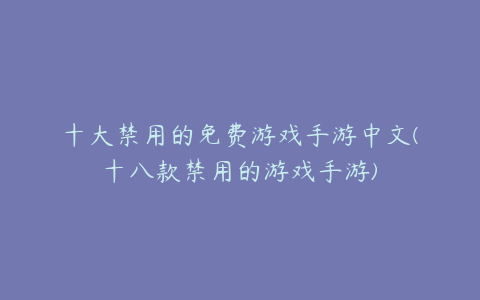 十大禁用的免费游戏手游中文(十八款禁用的游戏手游)